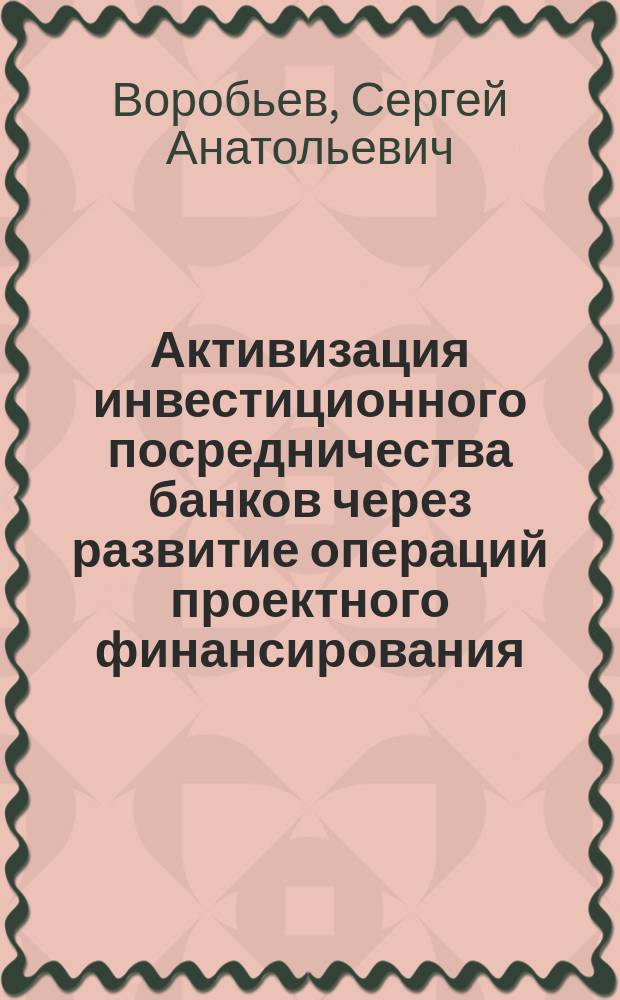 Воробьев, Сергей Анатольевич

Активизация инвестиционного посредничества банков через развитие операций проектного финансирования